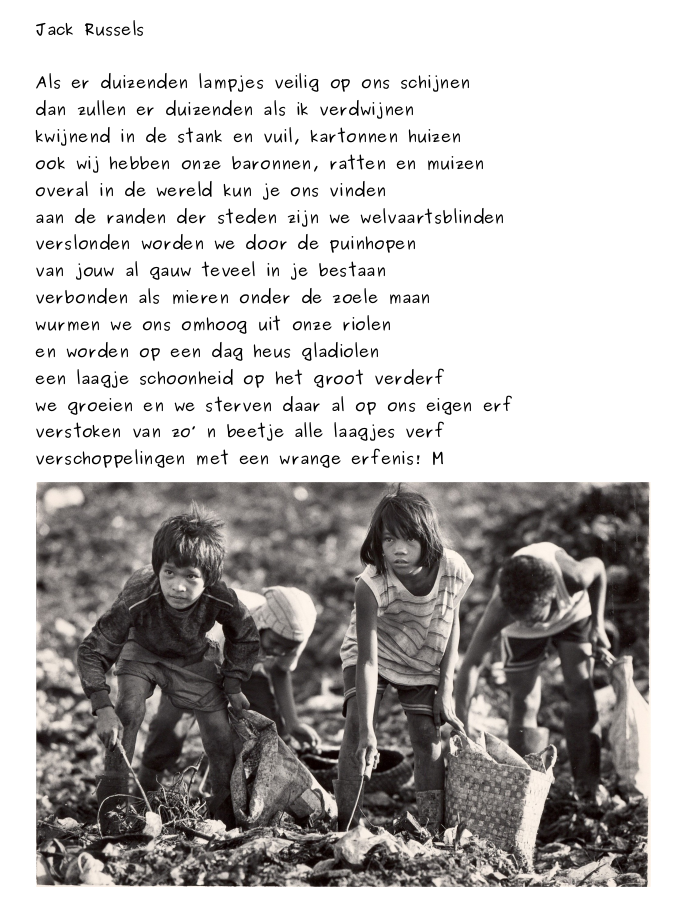 Jack Russels

Als er duizenden lampjes veilig op ons schijnen
dan zullen er duizenden als ik verdwijnen
kwijnend in de stank en vuil, kartonnen huizen
ook wij hebben onze baronnen, ratten en muizen
overal in de wereld kun je ons vinden
aan de randen der steden zijn we welvaartsblinden
verslonden worden we door de puinhopen
van jouw al gauw teveel in je bestaan
verbonden als mieren onder de zoele maan
wurmen we ons omhoog uit onze riolen
en worden op een dag heus gladiolen
een laagje schoonheid op het groot verderf
we groeien en we sterven daar al op ons eigen erf
verstoken van zo' n beetje alle laagjes verf
verschoppelingen met een wrange erfenis! M